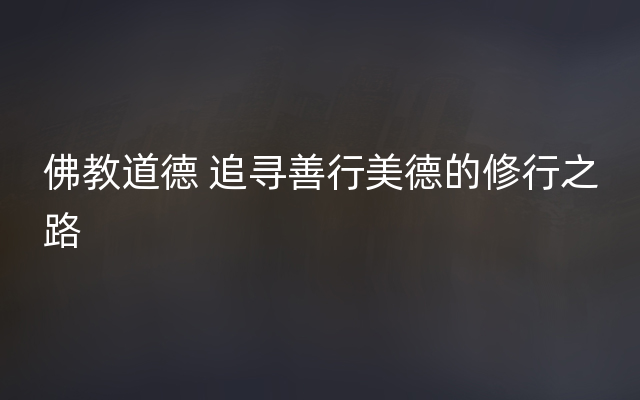 佛教道德 追寻善行美德的修行之路